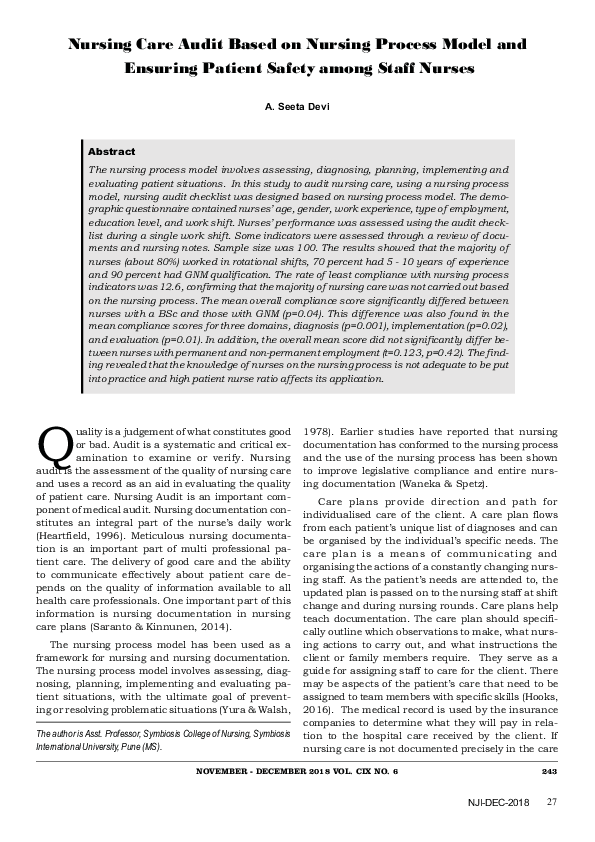 Nursing Care Audit Based on Nursing Process Model and Ensuring Patient Safety among Staff Nurses

A. Seeta Devi

Abstract

The nursing process model involves assessing, diagnosing, planning, implementing and evaluating patient situations. In this study to audit nursing care, using a nursing process model, nursing audit checklist was designed based on nursing process model. The demographic questionnaire contained nurses' age, gender, work experience, type of employment, education level, and work shift. Nurses' performance was assessed using the audit checklist during a single work shift. Some indicators were assessed through a review of documents and nursing notes. Sample size was 100. The results showed that the majority of nurses (about 80%) worked in rotational shifts, 70 percent had 5 - 10 years of experience and 90 percent had GNM qualification. The rate of least compliance with nursing process indicators was 12.6, confirming that the majority of nursing care was not carried out based on the nursing process. The mean overall compliance score significantly differed between nurses with a BSc and those with GNM (p=0.04). This difference was also found in the mean compliance scores for three domains, diagnosis (p=0.001), implementation (p=0.02), and evaluation (p=0.01). In addition, the overall mean score did not significantly differ between nurses with permanent and non-permanent employment (t=0.123, p=0.42). The finding revealed that the knowledge of nurses on the nursing process is not adequate to be put into practice and high patient nurse ratio affects its application.

Quality is a judgement of what constitutes good or bad. Audit is a systematic and critical examination to examine or verify. Nursing audit is the assessment of the quality of nursing care and uses a record as an aid in evaluating the quality of patient care. Nursing Audit is an important component of medical audit. Nursing documentation constitutes an integral part of the nurse's daily work (Heartfield, 1996). Meticulous nursing documentation is an important part of multi professional patient care. The delivery of good care and the ability to communicate effectively about patient care depends on the quality of information available to all health care professionals. One important part of this information is nursing documentation in nursing care plans (Saranto & Kinnunen, 2014).

The nursing process model has been used as a framework for nursing and nursing documentation. The nursing process model involves assessing, diagnosing, planning, implementing and evaluating patient situations, with the ultimate goal of preventing or resolving problematic situations (Yura & Walsh,

The author is Asst. Professor, Symbiosis College of Nursing, Symbiosis International University, Pune (MS).

1978). Earlier studies have reported that nursing documentation has conformed to the nursing process and the use of the nursing process has been shown to improve legislative compliance and entire nursing documentation (Waneka & Spetz).

Care plans provide direction and path for individualised care of the client. A care plan flows from each patient's unique list of diagnoses and can be organised by the individual's specific needs. The care plan is a means of communicating and organising the actions of a constantly changing nursing staff. As the patient's needs are attended to, the updated plan is passed on to the nursing staff at shift change and during nursing rounds. Care plans help teach documentation. The care plan should specifically outline which observations to make, what nursing actions to carry out, and what instructions the client or family members require. They serve as a guide for assigning staff to care for the client. There may be aspects of the patient's care that need to be assigned to team members with specific skills (Hooks, 2016). The medical record is used by the insurance companies to determine what they will pay in relation to the hospital care received by the client. If nursing care is not documented precisely in the care

NOVEMBER - DECEMBER 2018 VOL. CIX NO. 6

243

NJI-DEC-2018 27